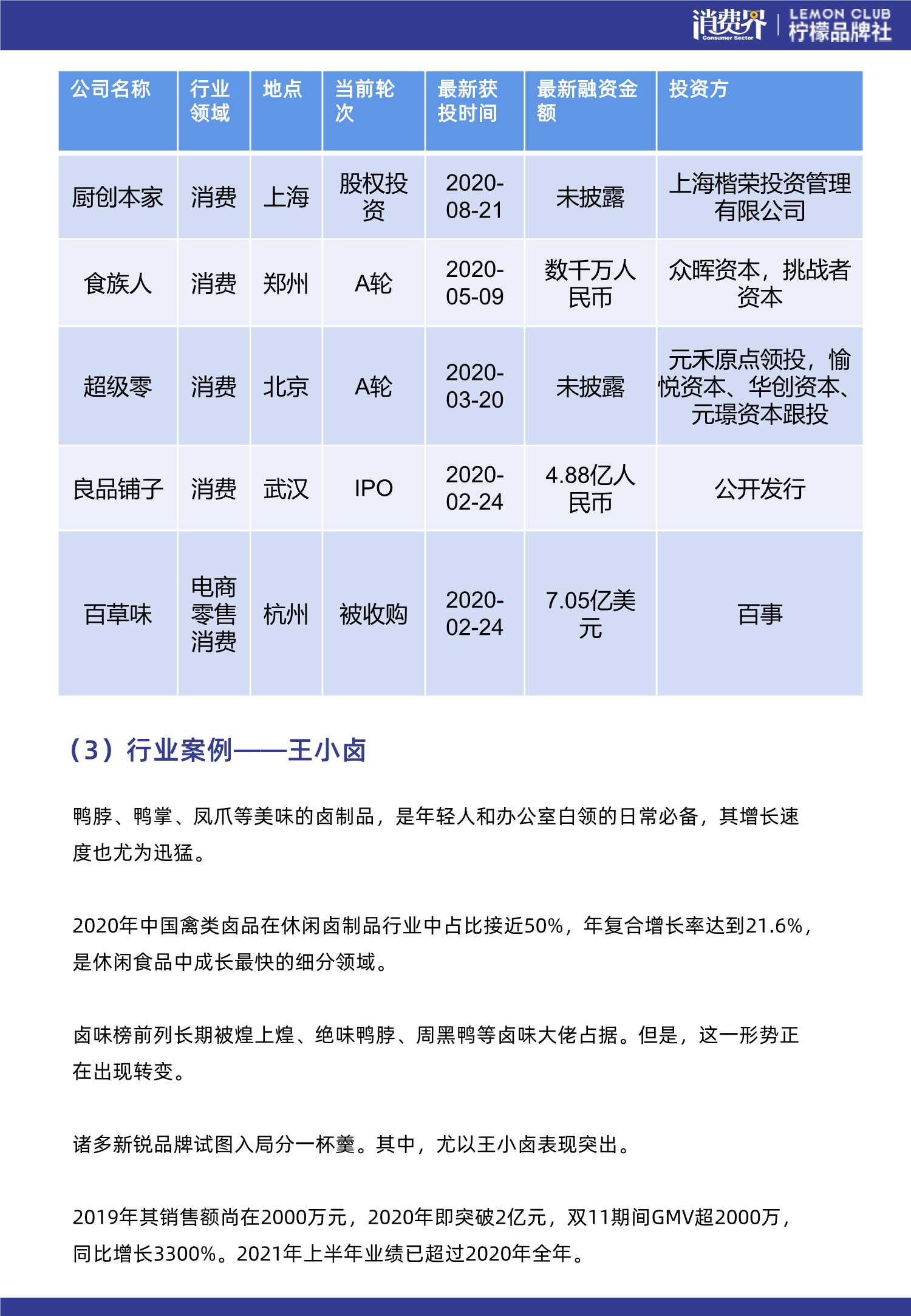 消费界 Consumer Sector | LEMON CLUB 柠檬品牌社

| 公司名称 | 行业领域 | 地点 | 当前轮次 | 最新获投时间 | 最新融资金额 | 投资方 |
|---|---|---|---|---|---|---|
| 厨创本家 | 消费 | 上海 | 股权投资 | 2020-08-21 | 未披露 | 上海楷荣投资管理有限公司 |
| 食族人 | 消费 | 郑州 | A轮 | 2020-05-09 | 数千万人民币 | 众晖资本，挑战者资本 |
| 超级零 | 消费 | 北京 | A轮 | 2020-03-20 | 未披露 | 元禾原点领投，愉悦资本、华创资本、元璟资本跟投 |
| 良品铺子 | 消费 | 武汉 | IPO | 2020-02-24 | 4.88亿人民币 | 公开发行 |
| 百草味 | 电商零售消费 | 杭州 | 被收购 | 2020-02-24 | 7.05亿美元 | 百事 |

（3）行业案例——王小卤

鸭脖、鸭掌、凤爪等美味的卤制品，是年轻人和办公室白领的日常必备，其增长速度也尤为迅猛。

2020年中国禽类卤品在休闲卤制品行业中占比接近50%，年复合增长率达到21.6%，是休闲食品中成长最快的细分领域。

卤味榜前列长期被煌上煌、绝味鸭脖、周黑鸭等卤味大佬占据。但是，这一形势正在出现转变。

诸多新锐品牌试图入局分一杯羹。其中，尤以王小卤表现突出。

2019年其销售额尚在2000万元，2020年即突破2亿元，双11期间GMV超2000万，同比增长3300%。2021年上半年业绩已超过2020年全年。